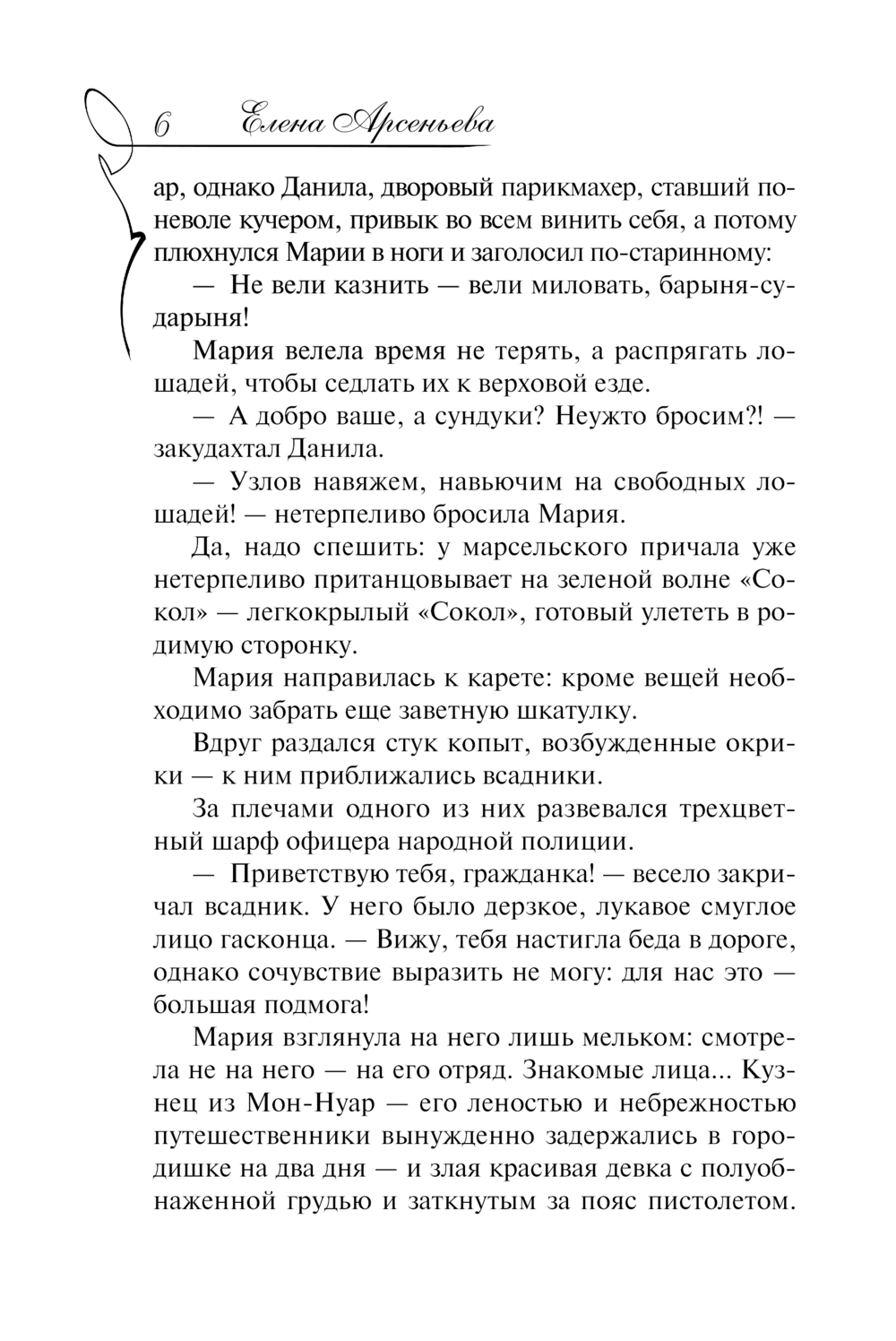 6 Елена Арсеньева

ар, однако Данила, дворовый парикмахер, ставший поневоле кучером, привык во всем винить себя, а потому плюхнулся Марии в ноги и заголосил по-старинному:

— Не вели казнить — вели миловать, барыня-сударыня!

Мария велела время не терять, а распрягать лошадей, чтобы седлать их к верховой езде.

— А добро ваше, а сундуки? Неужто бросим?! — закудахтал Данила.

— Узлов навяжем, навьючим на свободных лошадей! — нетерпеливо бросила Мария.

Да, надо спешить: у марсельского причала уже нетерпеливо пританцовывает на зеленой волне «Сокол» — легкокрылый «Сокол», готовый улететь в родимую сторонку.

Мария направилась к карете: кроме вещей необходимо забрать еще заветную шкатулку.

Вдруг раздался стук копыт, возбужденные окрики — к ним приближались всадники.

За плечами одного из них развевался трехцветный шарф офицера народной полиции.

— Приветствую тебя, гражданка! — весело закричал всадник. У него было дерзкое, лукавое смуглое лицо гасконца. — Вижу, тебя настигла беда в дороге, однако сочувствие выразить не могу: для нас это — большая подмога!

Мария взглянула на него лишь мельком: смотрела не на него — на его отряд. Знакомые лица... Кузнец из Мон-Нуар — его леностью и небрежностью путешественники вынужденно задержались в городишке на два дня — и злая красивая девка с полуобнаженной грудью и заткнутым за пояс пистолетом.